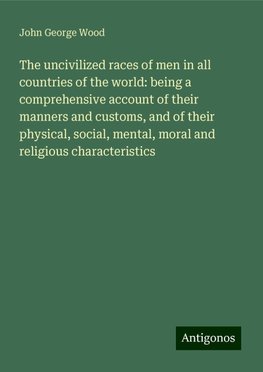 John George Wood

The uncivilized races of men in all countries of the world: being a comprehensive account of their manners and customs, and of their physical, social, mental, moral and religious characteristics

Antigonos